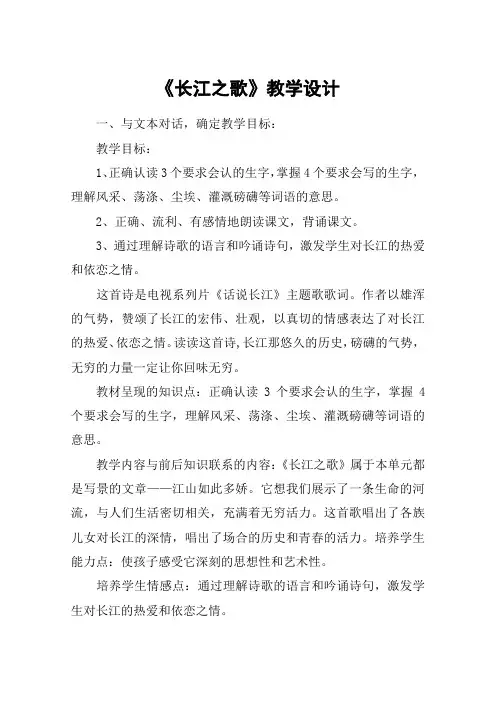 《长江之歌》教学设计

一、与文本对话，确定教学目标：

教学目标：

1、正确认读3个要求会认的生字，掌握4个要求会写的生字，理解风采、荡涤、尘埃、灌溉磅礴等词语的意思。

2、正确、流利、有感情地朗读课文，背诵课文。

3、通过理解诗歌的语言和吟诵诗句，激发学生对长江的热爱和依恋之情。

这首诗是电视系列片《话说长江》主题歌歌词。作者以雄浑的气势，赞颂了长江的宏伟、壮观，以真切的情感表达了对长江的热爱、依恋之情。读读这首诗，长江那悠久的历史，磅礴的气势，无穷的力量一定让你回味无穷。

教材呈现的知识点：正确认读 3 个要求会认的生字，掌握 4 个要求会写的生字，理解风采、荡涤、尘埃、灌溉磅礴等词语的意思。

教学内容与前后知识联系的内容：《长江之歌》属于本单元都是写景的文章——江山如此多娇。它想我们展示了一条生命的河流，与人们生活密切相关，充满着无穷活力。这首歌唱出了各族儿女对长江的深情，唱出了场合的历史和青春的活力。培养学生能力点：使孩子感受它深刻的思想性和艺术性。

培养学生情感点：通过理解诗歌的语言和吟诵诗句，激发学生对长江的热爱和依恋之情。